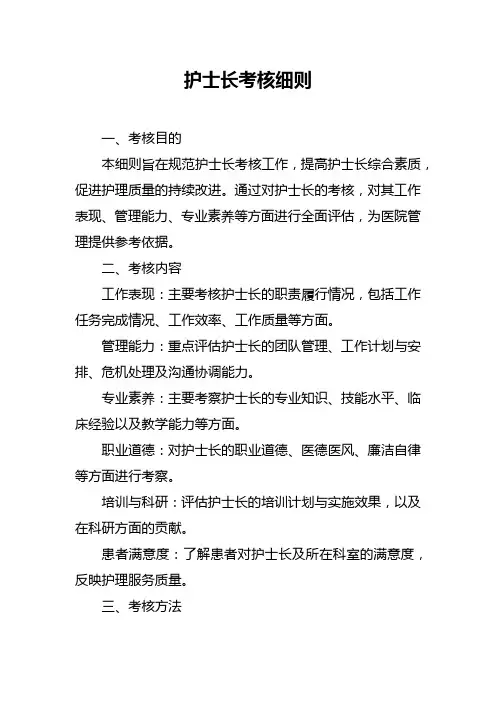 护士长考核细则

一、考核目的

本细则旨在规范护士长考核工作，提高护士长综合素质，促进护理质量的持续改进。通过对护士长的考核，对其工作表现、管理能力、专业素养等方面进行全面评估，为医院管理提供参考依据。

二、考核内容

工作表现：主要考核护士长的职责履行情况，包括工作任务完成情况、工作效率、工作质量等方面。

管理能力：重点评估护士长的团队管理、工作计划与安排、危机处理及沟通协调能力。

专业素养：主要考察护士长的专业知识、技能水平、临床经验以及教学能力等方面。

职业道德：对护士长的职业道德、医德医风、廉洁自律等方面进行考察。

培训与科研：评估护士长的培训计划与实施效果，以及在科研方面的贡献。

患者满意度：了解患者对护士长及所在科室的满意度，反映护理服务质量。

三、考核方法